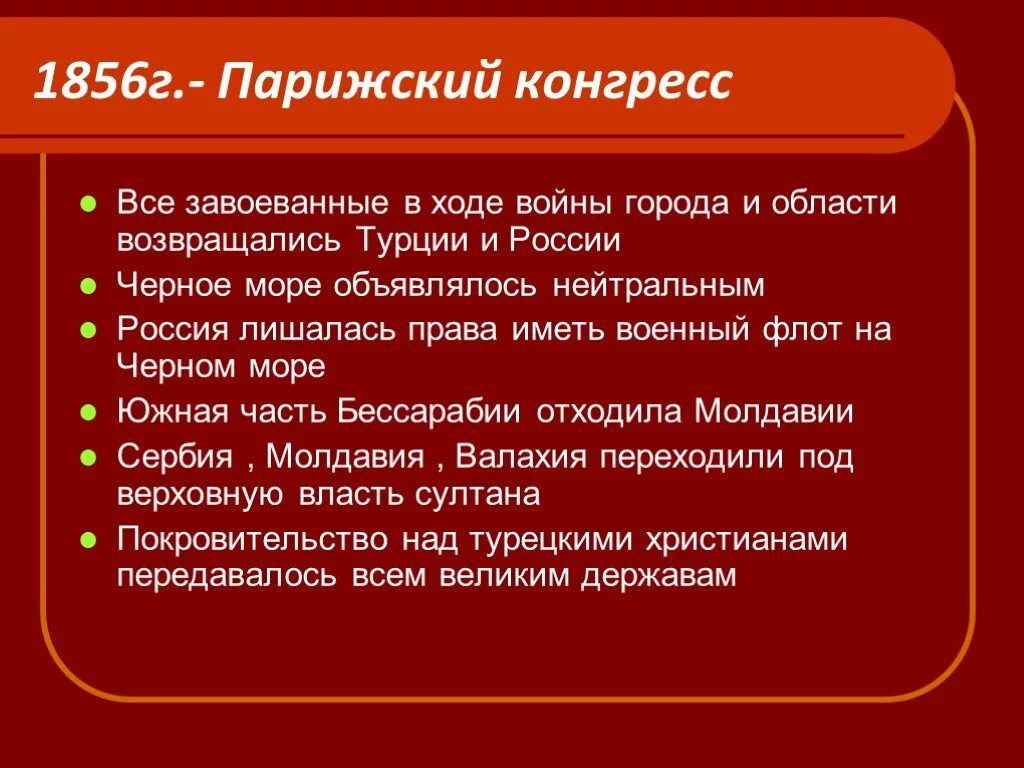 1856г.- Парижский конгресс

- Все завоеванные в ходе войны города и области возвращались Турции и России
- Черное море объявлялось нейтральным
- Россия лишалась права иметь военный флот на Черном море
- Южная часть Бессарабии отходила Молдавии
- Сербия , Молдавия , Валахия переходили под верховную власть султана
- Покровительство над турецкими христианами передавалось всем великим державам